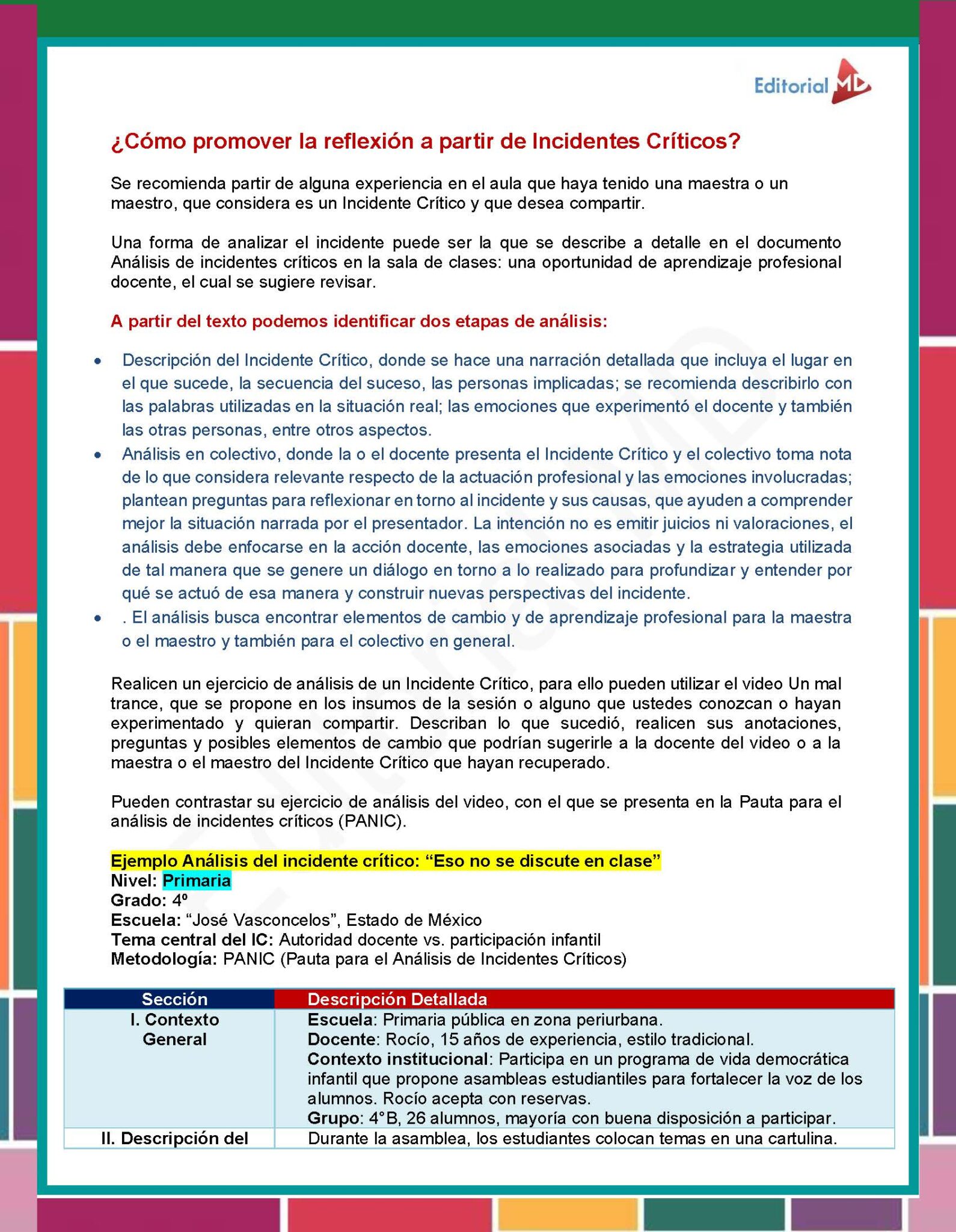 Editorial MD

¿Cómo promover la reflexión a partir de Incidentes Críticos?

Se recomienda partir de alguna experiencia en el aula que haya tenido una maestra o un maestro, que considera es un Incidente Crítico y que desea compartir.

Una forma de analizar el incidente puede ser la que se describe a detalle en el documento Análisis de incidentes críticos en la sala de clases: una oportunidad de aprendizaje profesional docente, el cual se sugiere revisar.

A partir del texto podemos identificar dos etapas de análisis:

• Descripción del Incidente Crítico, donde se hace una narración detallada que incluya el lugar en el que sucede, la secuencia del suceso, las personas implicadas; se recomienda describirlo con las palabras utilizadas en la situación real; las emociones que experimentó el docente y también las otras personas, entre otros aspectos.
• Análisis en colectivo, donde la o el docente presenta el Incidente Crítico y el colectivo toma nota de lo que considera relevante respecto de la actuación profesional y las emociones involucradas; plantean preguntas para reflexionar en torno al incidente y sus causas, que ayuden a comprender mejor la situación narrada por el presentador. La intención no es emitir juicios ni valoraciones, el análisis debe enfocarse en la acción docente, las emociones asociadas y la estrategia utilizada de tal manera que se genere un diálogo en torno a lo realizado para profundizar y entender por qué se actuó de esa manera y construir nuevas perspectivas del incidente.
• . El análisis busca encontrar elementos de cambio y de aprendizaje profesional para la maestra o el maestro y también para el colectivo en general.

Realicen un ejercicio de análisis de un Incidente Crítico, para ello pueden utilizar el video Un mal trance, que se propone en los insumos de la sesión o alguno que ustedes conozcan o hayan experimentado y quieran compartir. Describan lo que sucedió, realicen sus anotaciones, preguntas y posibles elementos de cambio que podrían sugerirle a la docente del video o a la maestra o el maestro del Incidente Crítico que hayan recuperado.

Pueden contrastar su ejercicio de análisis del video, con el que se presenta en la Pauta para el análisis de incidentes críticos (PANIC).

Ejemplo Análisis del incidente crítico: "Eso no se discute en clase"
Nivel: Primaria
Grado: 4º
Escuela: "José Vasconcelos", Estado de México
Tema central del IC: Autoridad docente vs. participación infantil
Metodología: PANIC (Pauta para el Análisis de Incidentes Críticos)

| Sección | Descripción Detallada |
|---|---|
| I. Contexto General | Escuela: Primaria pública en zona periurbana. Docente: Rocío, 15 años de experiencia, estilo tradicional. Contexto institucional: Participa en un programa de vida democrática infantil que propone asambleas estudiantiles para fortalecer la voz de los alumnos. Rocío acepta con reservas. Grupo: 4°B, 26 alumnos, mayoría con buena disposición a participar. |
| II. Descripción del | Durante la asamblea, los estudiantes colocan temas en una cartulina. |

Editorial MD